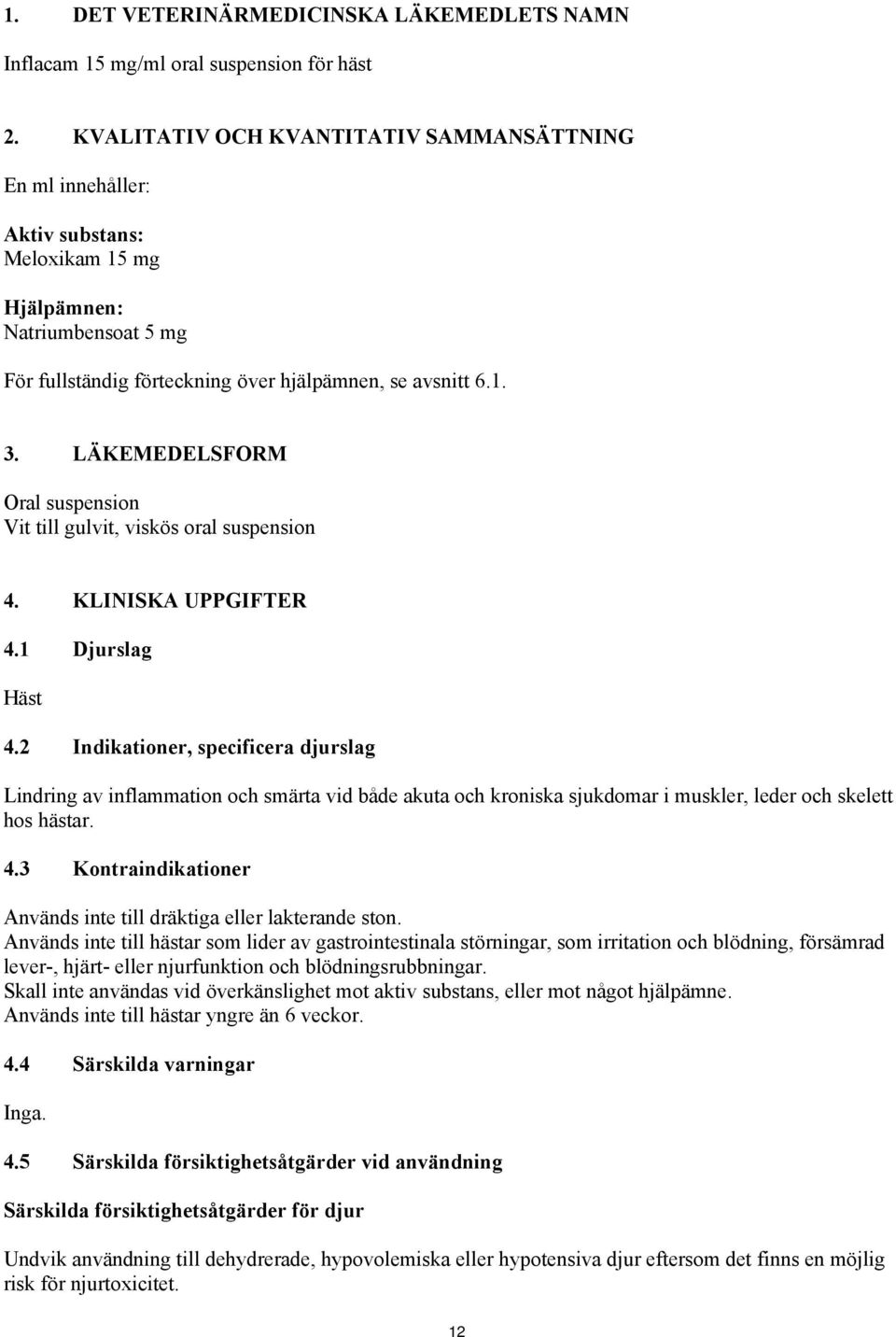 1. DET VETERINÄRMEDICINSKA LÄKEMEDLETS NAMN

Inflacam 15 mg/ml oral suspension för häst

2. KVALITATIV OCH KVANTITATIV SAMMANSÄTTNING

En ml innehåller:

Aktiv substans:
Meloxikam 15 mg

Hjälpämnen:
Natriumbensoat 5 mg

För fullständig förteckning över hjälpämnen, se avsnitt 6.1.

3. LÄKEMEDELSFORM

Oral suspension
Vit till gulvit, viskös oral suspension

4. KLINISKA UPPGIFTER

4.1 Djurslag

Häst

4.2 Indikationer, specificera djurslag

Lindring av inflammation och smärta vid både akuta och kroniska sjukdomar i muskler, leder och skelett hos hästar.

4.3 Kontraindikationer

Används inte till dräktiga eller lakterande ston.
Används inte till hästar som lider av gastrointestinala störningar, som irritation och blödning, försämrad lever-, hjärt- eller njurfunktion och blödningsrubbningar.
Skall inte användas vid överkänslighet mot aktiv substans, eller mot något hjälpämne.
Används inte till hästar yngre än 6 veckor.

4.4 Särskilda varningar

Inga.

4.5 Särskilda försiktighetsåtgärder vid användning

Särskilda försiktighetsåtgärder för djur

Undvik användning till dehydrerade, hypovolemiska eller hypotensiva djur eftersom det finns en möjlig risk för njurtoxicitet.

12